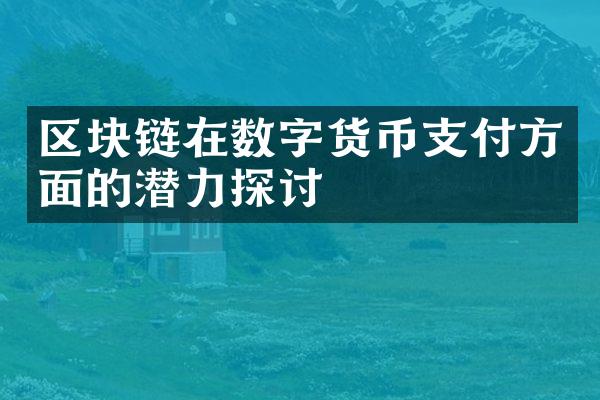 区块链在数字货币支付方面的潜力探讨